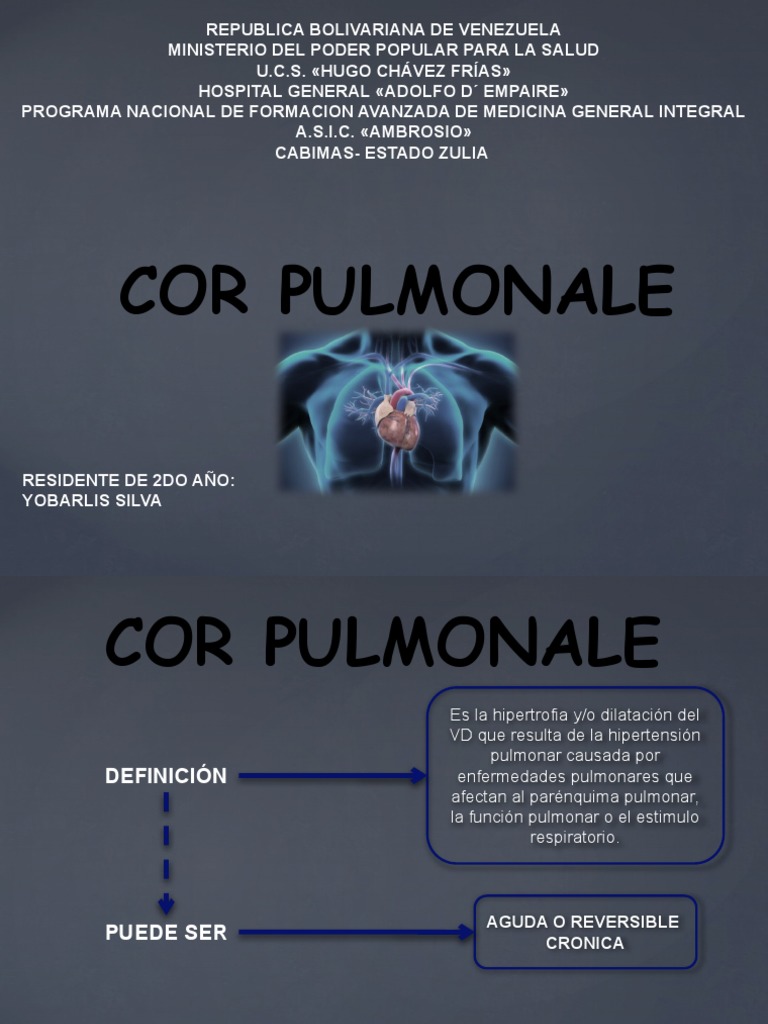 REPUBLICA BOLIVARIANA DE VENEZUELA
MINISTERIO DEL PODER POPULAR PARA LA SALUD
U.C.S. «HUGO CHÁVEZ FRÍAS»
HOSPITAL GENERAL «ADOLFO D´ EMPAIRE»
PROGRAMA NACIONAL DE FORMACION AVANZADA DE MEDICINA GENERAL INTEGRAL
A.S.I.C. «AMBROSIO»
CABIMAS- ESTADO ZULIA

COR PULMONALE

RESIDENTE DE 2DO AÑO:
YOBARLIS SILVA

COR PULMONALE

DEFINICIÓN

Es la hipertrofia y/o dilatación del VD que resulta de la hipertensión pulmonar causada por enfermedades pulmonares que afectan al parénquima pulmonar, la función pulmonar o el estimulo respiratorio.

PUEDE SER

AGUDA O REVERSIBLE
CRONICA